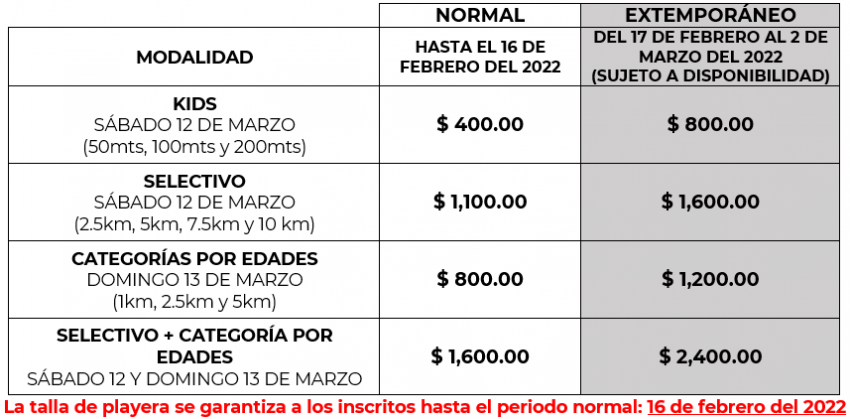 | | NORMAL | EXTEMPORÁNEO |
|---|---|---|
| MODALIDAD | HASTA EL 16 DE FEBRERO DEL 2022 | DEL 17 DE FEBRERO AL 2 DE MARZO DEL 2022 (SUJETO A DISPONIBILIDAD) |
| KIDS SÁBADO 12 DE MARZO (50mts, 100mts y 200mts) | $ 400.00 | $ 800.00 |
| SELECTIVO SÁBADO 12 DE MARZO (2.5km, 5km, 7.5km y 10 km) | $ 1,100.00 | $ 1,600.00 |
| CATEGORÍAS POR EDADES DOMINGO 13 DE MARZO (1km, 2.5km y 5km) | $ 800.00 | $ 1,200.00 |
| SELECTIVO + CATEGORÍA POR EDADES SÁBADO 12 Y DOMINGO 13 DE MARZO | $ 1,600.00 | $ 2,400.00 |

La talla de playera se garantiza a los inscritos hasta el periodo normal: 16 de febrero del 2022